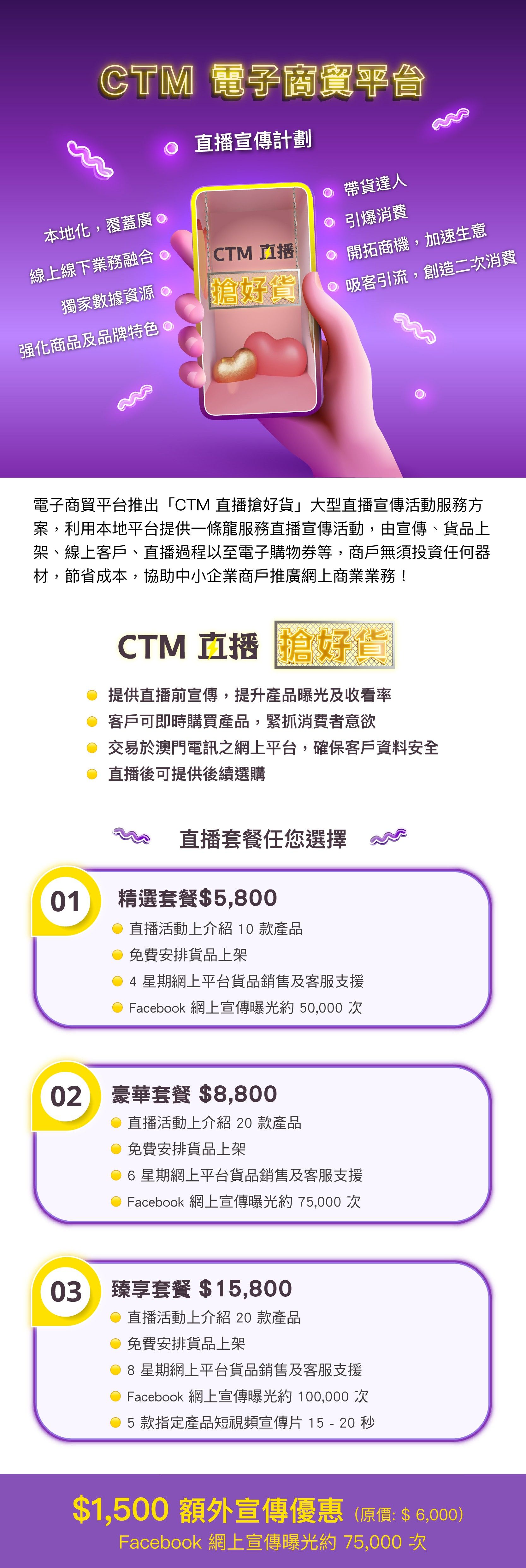 CTM 電子商貿平台

直播宣傳計劃

本地化，覆蓋廣

線上線下業務融合

獨家數據資源

强化商品及品牌特色

CTM 直播

搶好貨

帶貨達人

引爆消費

開拓商機，加速生意

吸客引流，創造二次消費

電子商貿平台推出「CTM 直播搶好貨」大型直播宣傳活動服務方案，利用本地平台提供一條龍服務直播宣傳活動，由宣傳、貨品上架、線上客戶、直播過程以至電子購物券等，商戶無須投資任何器材，節省成本，協助中小企業商戶推廣網上商業業務！

CTM 直播 搶好貨

• 提供直播前宣傳，提升產品曝光及收看率
• 客戶可即時購買產品，緊抓消費者意欲
• 交易於澳門電訊之網上平台，確保客戶資料安全
• 直播後可提供後續選購

直播套餐任您選擇

01
精選套餐$5,800
• 直播活動上介紹 10 款產品
• 免費安排貨品上架
• 4 星期網上平台貨品銷售及客服支援
• Facebook 網上宣傳曝光約 50,000 次

02
豪華套餐 $8,800
• 直播活動上介紹 20 款產品
• 免費安排貨品上架
• 6 星期網上平台貨品銷售及客服支援
• Facebook 網上宣傳曝光約 75,000 次

03
臻享套餐 $15,800
• 直播活動上介紹 20 款產品
• 免費安排貨品上架
• 8 星期網上平台貨品銷售及客服支援
• Facebook 網上宣傳曝光約 100,000 次
• 5 款指定產品短視頻宣傳片 15 - 20 秒

$1,500 額外宣傳優惠 (原價: $ 6,000)
Facebook 網上宣傳曝光約 75,000 次